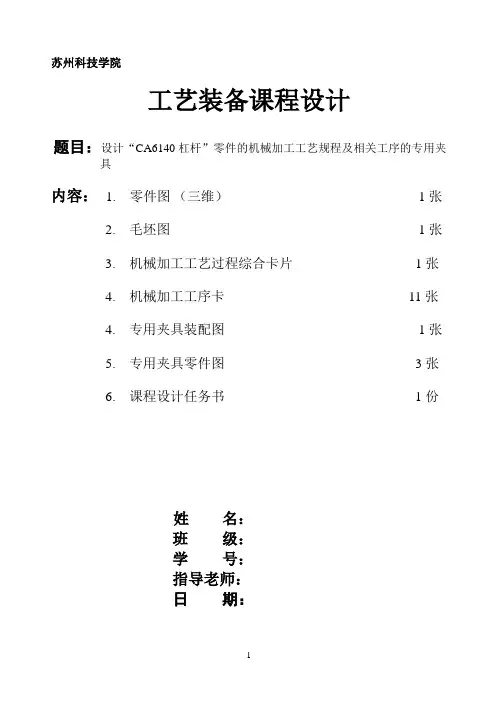 苏州科技学院

工艺装备课程设计

题目：设计“CA6140 杠杆”零件的机械加工工艺规程及相关工序的专用夹具

内容：
1. 零件图（三维） 1 张
2. 毛坯图 1 张
3. 机械加工工艺过程综合卡片 1 张
4. 机械加工工序卡 11 张
4. 专用夹具装配图 1 张
5. 专用夹具零件图 3 张
6. 课程设计任务书 1 份

姓　名：
班　级：
学　号：
指导老师：
日　期：

1